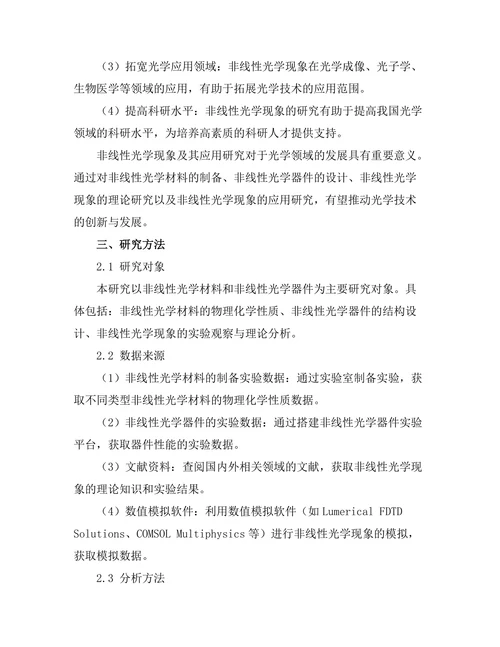 （3）拓宽光学应用领域：非线性光学现象在光学成像、光子学、生物医学等领域的应用，有助于拓展光学技术的应用范围。

（4）提高科研水平：非线性光学现象的研究有助于提高我国光学领域的科研水平，为培养高素质的科研人才提供支持。

非线性光学现象及其应用研究对于光学领域的发展具有重要意义。通过对非线性光学材料的制备、非线性光学器件的设计、非线性光学现象的理论研究以及非线性光学现象的应用研究，有望推动光学技术的创新与发展。

三、研究方法

2.1 研究对象

本研究以非线性光学材料和非线性光学器件为主要研究对象。具体包括：非线性光学材料的物理化学性质、非线性光学器件的结构设计、非线性光学现象的实验观察与理论分析。

2.2 数据来源

（1）非线性光学材料的制备实验数据：通过实验室制备实验，获取不同类型非线性光学材料的物理化学性质数据。

（2）非线性光学器件的实验数据：通过搭建非线性光学器件实验平台，获取器件性能的实验数据。

（3）文献资料：查阅国内外相关领域的文献，获取非线性光学现象的理论知识和实验结果。

（4）数值模拟软件：利用数值模拟软件（如 Lumerical FDTD Solutions、COMSOL Multiphysics 等）进行非线性光学现象的模拟，获取模拟数据。

2.3 分析方法